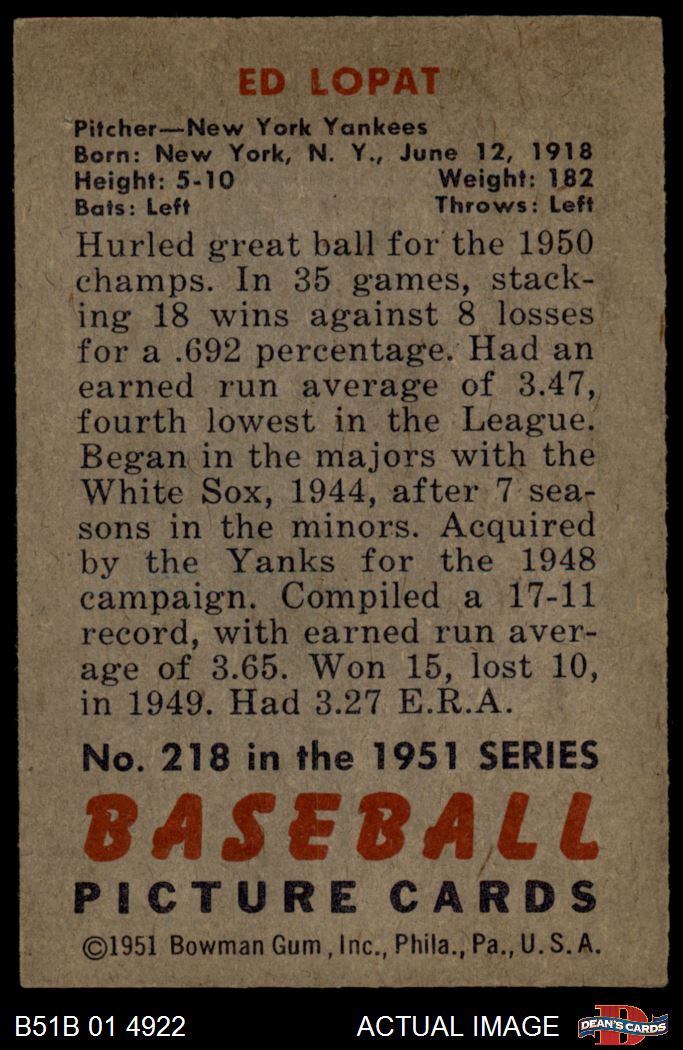 ED LOPAT

Pitcher—New York Yankees
Born: New York, N. Y., June 12, 1918
Height: 5-10 Weight: 182
Bats: Left Throws: Left

Hurled great ball for the 1950 champs. In 35 games, stacking 18 wins against 8 losses for a .692 percentage. Had an earned run average of 3.47, fourth lowest in the League. Began in the majors with the White Sox, 1944, after 7 seasons in the minors. Acquired by the Yanks for the 1948 campaign. Compiled a 17-11 record, with earned run average of 3.65. Won 15, lost 10, in 1949. Had 3.27 E.R.A.

No. 218 in the 1951 SERIES

BASEBALL

PICTURE CARDS

©1951 Bowman Gum, Inc., Phila., Pa., U.S.A.

B51B 01 4922 ACTUAL IMAGE DEAN'S CARDS